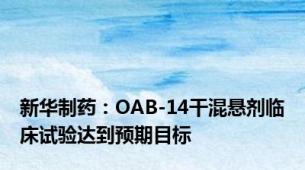 新华制药：OAB-14干混悬剂临床试验达到预期目标